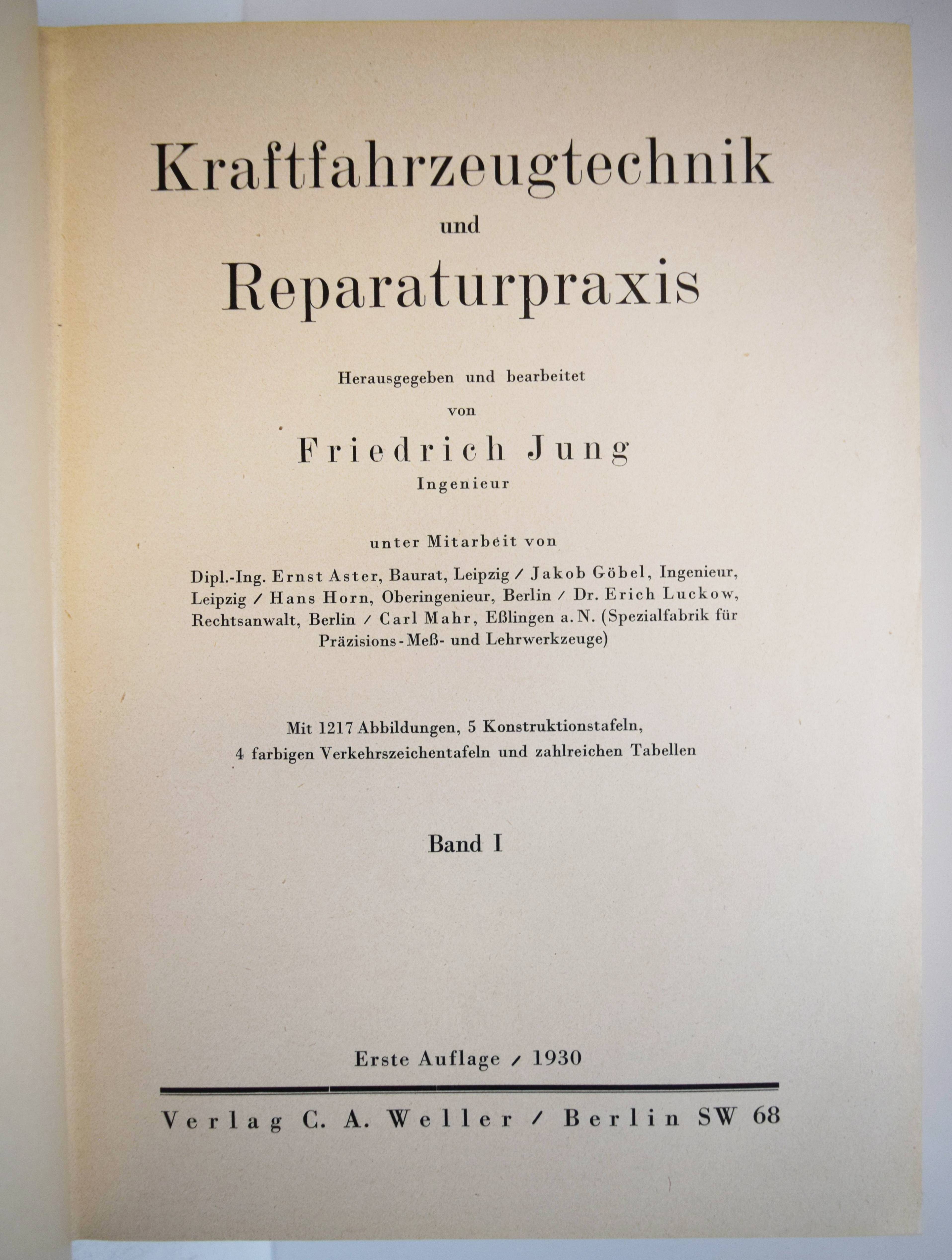 Kraftfahrzeugtechnik
und
Reparaturpraxis

Herausgegeben und bearbeitet
von
Friedrich Jung
Ingenieur

unter Mitarbeit von

Dipl.-Ing. Ernst Aster, Baurat, Leipzig / Jakob Göbel, Ingenieur, Leipzig / Hans Horn, Oberingenieur, Berlin / Dr. Erich Luckow, Rechtsanwalt, Berlin / Carl Mahr, Eßlingen a. N. (Spezialfabrik für Präzisions-Meß- und Lehrwerkzeuge)

Mit 1217 Abbildungen, 5 Konstruktionstafeln, 4 farbigen Verkehrszeichentafeln und zahlreichen Tabellen

Band I

Erste Auflage / 1930

Verlag C. A. Weller / Berlin SW 68